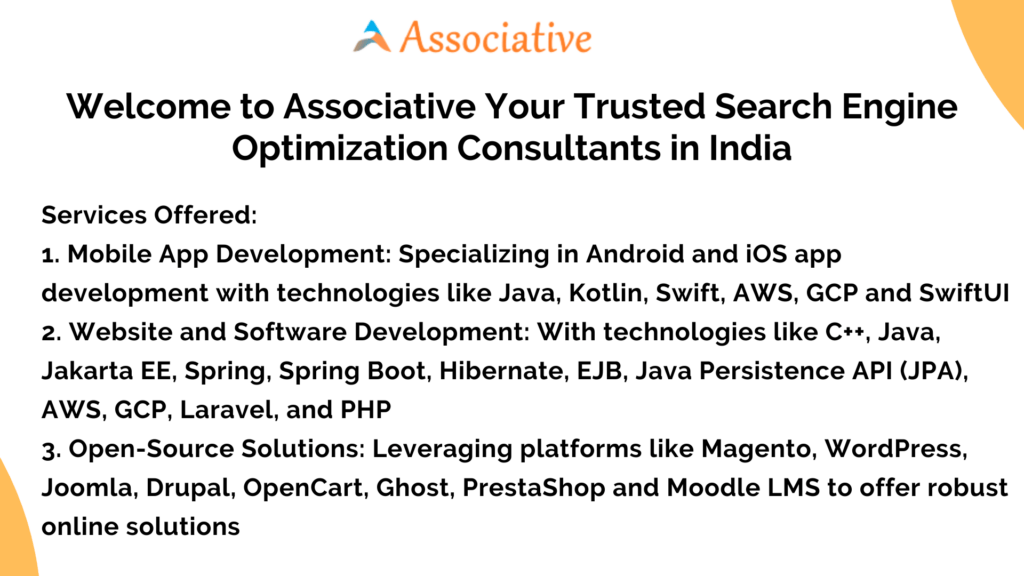 Associative

Welcome to Associative Your Trusted Search Engine Optimization Consultants in India

Services Offered:
1. Mobile App Development: Specializing in Android and iOS app development with technologies like Java, Kotlin, Swift, AWS, GCP and SwiftUI
2. Website and Software Development: With technologies like C++, Java, Jakarta EE, Spring, Spring Boot, Hibernate, EJB, Java Persistence API (JPA), AWS, GCP, Laravel, and PHP
3. Open-Source Solutions: Leveraging platforms like Magento, WordPress, Joomla, Drupal, OpenCart, Ghost, PrestaShop and Moodle LMS to offer robust online solutions